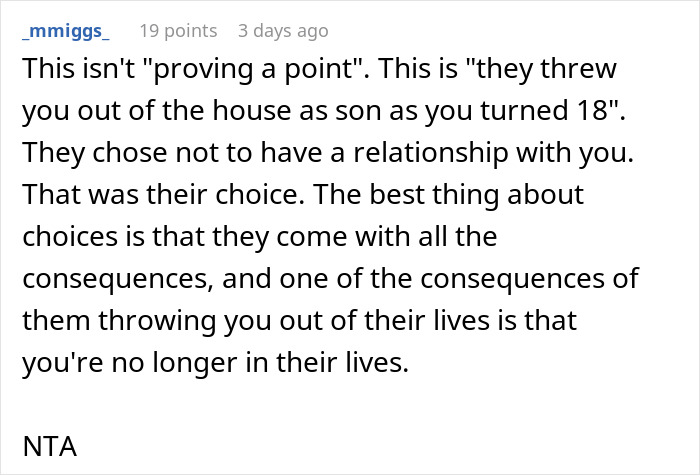 _mmiggs_ 19 points 3 days ago

This isn't "proving a point". This is "they threw you out of the house as son as you turned 18". They chose not to have a relationship with you. That was their choice. The best thing about choices is that they come with all the consequences, and one of the consequences of them throwing you out of their lives is that you're no longer in their lives.

NTA